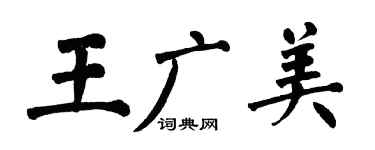 王广美
词典网